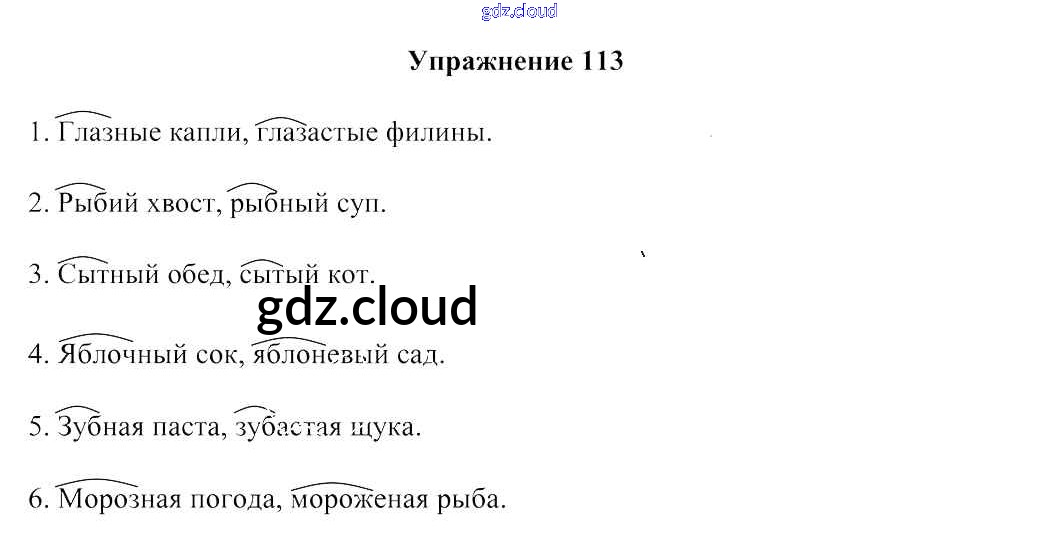 Упражнение 113

1. Глазные капли, глазастые филины.

2. Рыбий хвост, рыбный суп.

3. Сытный обед, сытый кот.

4. Яблочный сок, яблоневый сад.

5. Зубная паста, зубастая щука.

6. Морозная погода, мороженая рыба.

gdz.cloud